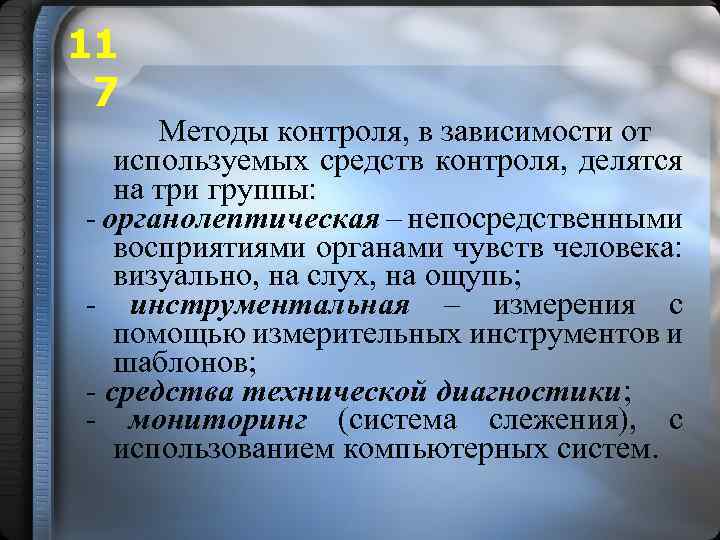 11
7

Методы контроля, в зависимости от используемых средств контроля, делятся на три группы:
- органолептическая – непосредственными восприятиями органами чувств человека: визуально, на слух, на ощупь;
- инструментальная – измерения с помощью измерительных инструментов и шаблонов;
- средства технической диагностики;
- мониторинг (система слежения), с использованием компьютерных систем.